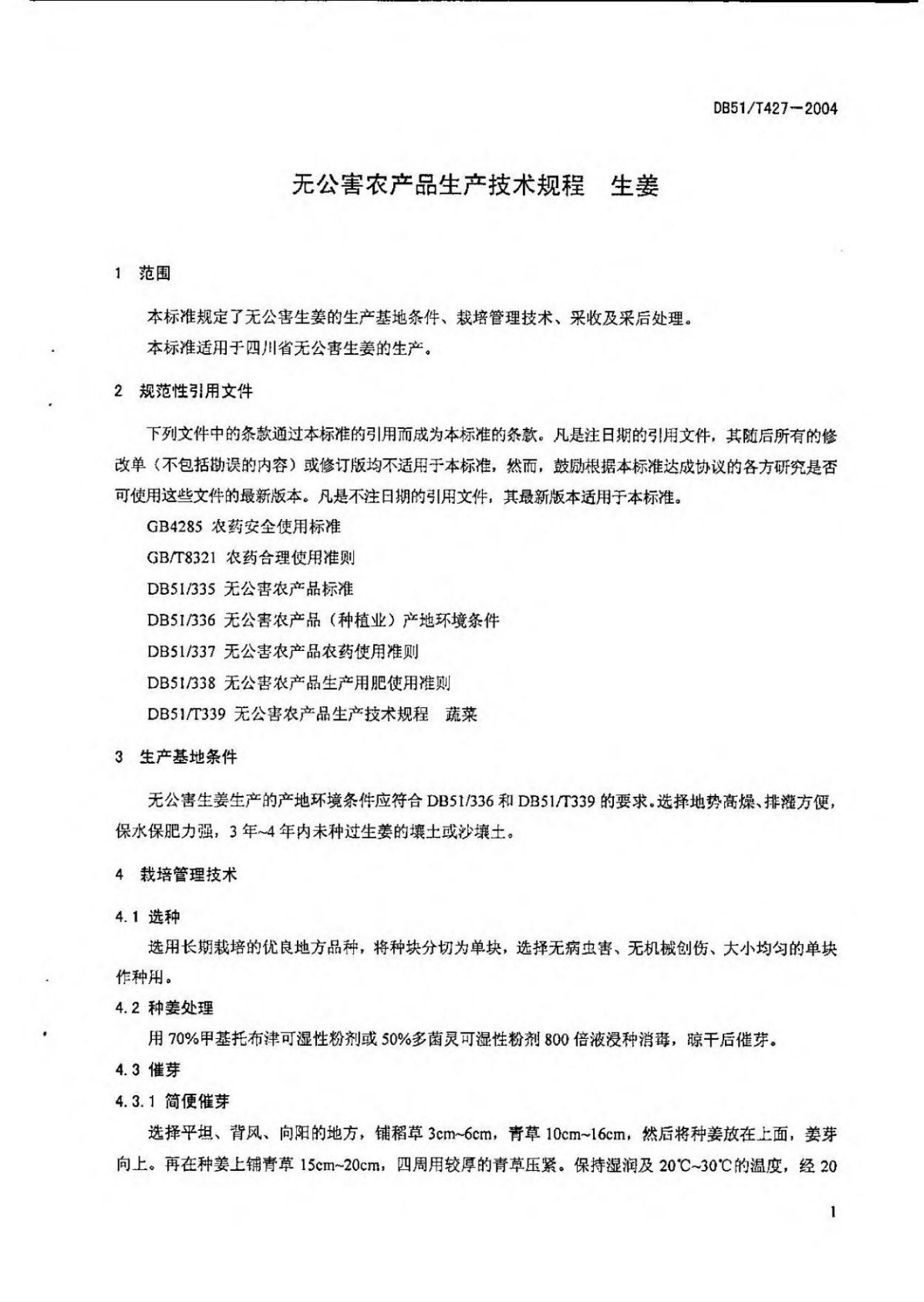 DB51/T427—2004

无公害农产品生产技术规程　生姜

1　范围

本标准规定了无公害生姜的生产基地条件、栽培管理技术、采收及采后处理。

本标准适用于四川省无公害生姜的生产。

2　规范性引用文件

下列文件中的条款通过本标准的引用而成为本标准的条款。凡是注日期的引用文件，其随后所有的修改单（不包括勘误的内容）或修订版均不适用于本标准，然而，鼓励根据本标准达成协议的各方研究是否可使用这些文件的最新版本。凡是不注日期的引用文件，其最新版本适用于本标准。

GB4285 农药安全使用标准

GB/T8321 农药合理使用准则

DB51/335 无公害农产品标准

DB51/336 无公害农产品（种植业）产地环境条件

DB51/337 无公害农产品农药使用准则

DB51/338 无公害农产品生产用肥使用准则

DB51/T339 无公害农产品生产技术规程　蔬菜

3　生产基地条件

无公害生姜生产的产地环境条件应符合 DB51/336 和 DB51/T339 的要求。选择地势高燥、排灌方便，保水保肥力强，3 年~4 年内未种过生姜的壤土或沙壤土。

4　栽培管理技术

4.1 选种

选用长期栽培的优良地方品种，将种块分切为单块，选择无病虫害、无机械创伤、大小均匀的单块作种用。

4.2 种姜处理

用 70%甲基托布津可湿性粉剂或 50%多菌灵可湿性粉剂 800 倍液浸种消毒，晾干后催芽。

4.3 催芽

4.3.1 简便催芽

选择平坦、背风、向阳的地方，铺稻草 3cm~6cm，青草 10cm~16cm，然后将种姜放在上面，姜芽向上。再在种姜上铺青草 15cm~20cm，四周用较厚的青草压紧。保持湿润及 20℃~30℃的温度，经 20

1